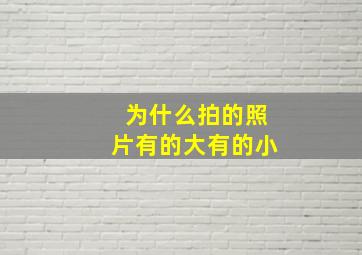 为什么拍的照片有的大有的小